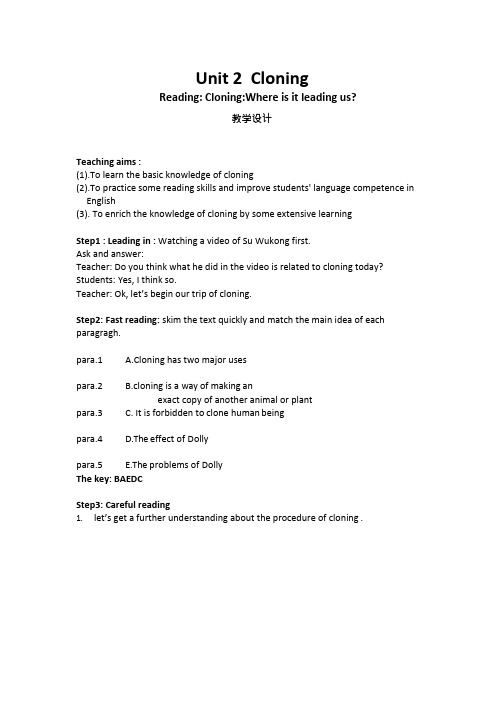 Unit 2 Cloning

Reading: Cloning:Where is it leading us?

教学设计

Teaching aims :
(1).To learn the basic knowledge of cloning
(2).To practice some reading skills and improve students' language competence in English
(3). To enrich the knowledge of cloning by some extensive learning

Step1 : Leading in : Watching a video of Su Wukong first.
Ask and answer:
Teacher: Do you think what he did in the video is related to cloning today?
Students: Yes, I think so.
Teacher: Ok, let's begin our trip of cloning.

Step2: Fast reading: skim the text quickly and match the main idea of each paragragh.

para.1 A.Cloning has two major uses

para.2 B.cloning is a way of making an exact copy of another animal or plant
para.3 C. It is forbidden to clone human being

para.4 D.The effect of Dolly

para.5 E.The problems of Dolly
The key: BAEDC

Step3: Careful reading
1. let's get a further understanding about the procedure of cloning .